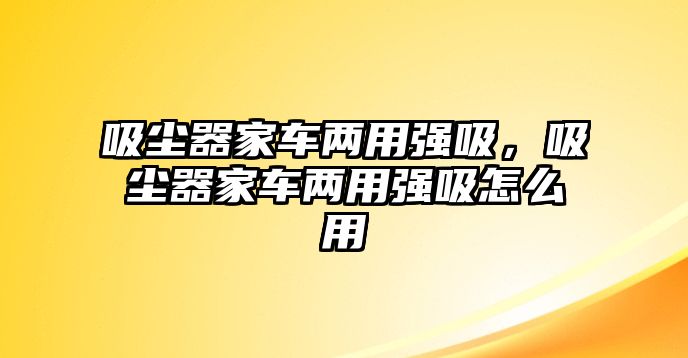 吸尘器家车两用强吸，吸尘器家车两用强吸怎么用